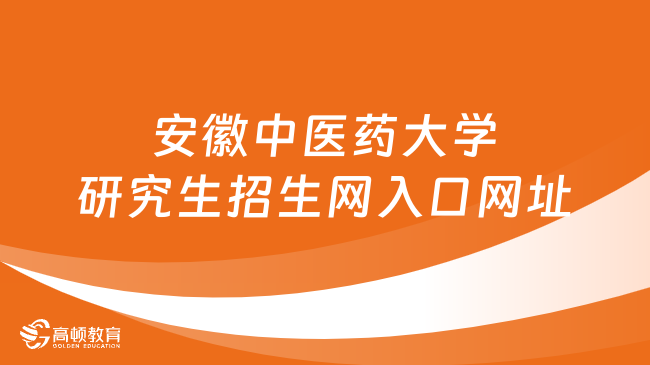 安徽中医药大学
研究生招生网入口网址

高顿教育
GOLDEN EDUCATION